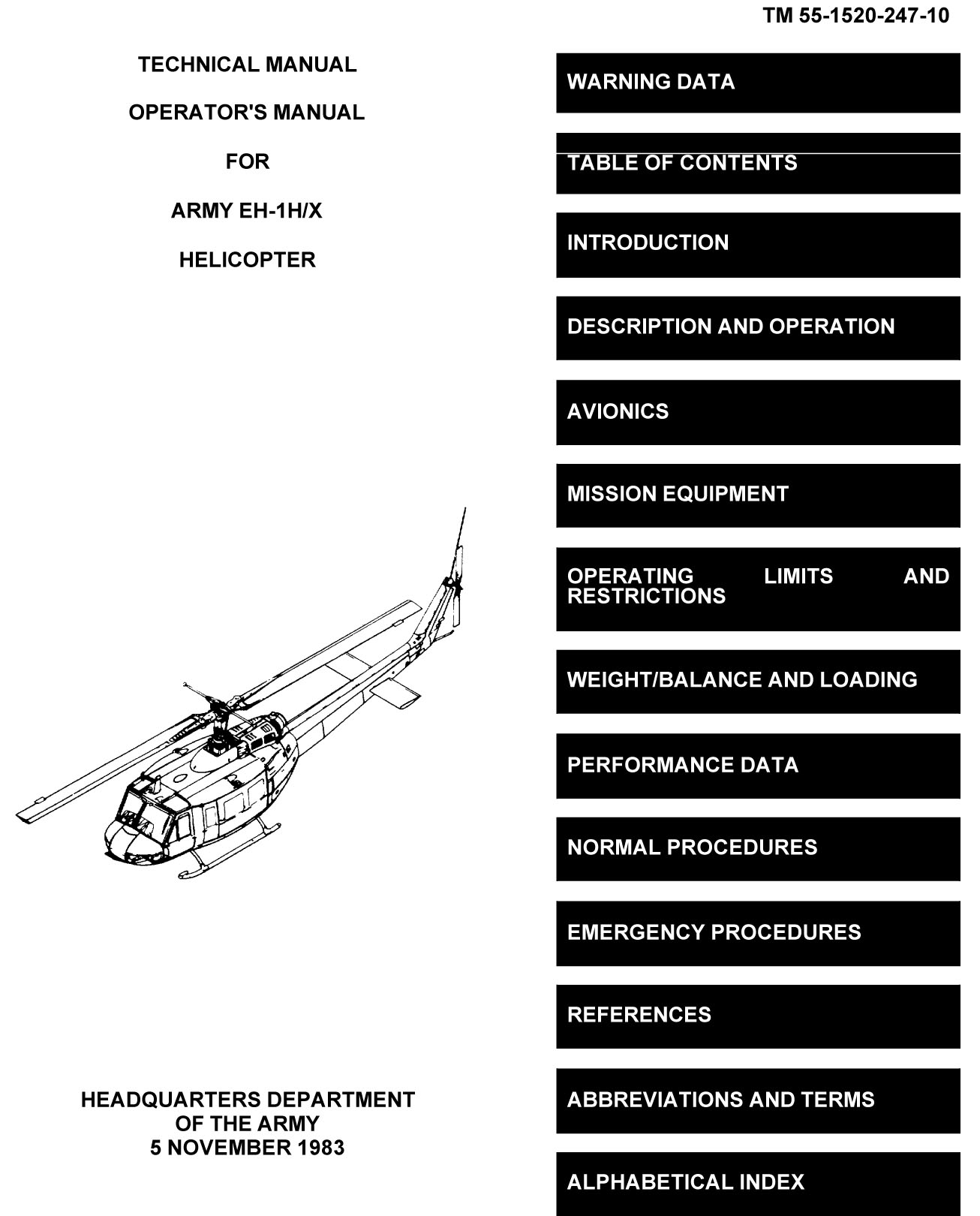 TM 55-1520-247-10

TECHNICAL MANUAL

OPERATOR'S MANUAL

FOR

ARMY EH-1H/X

HELICOPTER

HEADQUARTERS DEPARTMENT OF THE ARMY
5 NOVEMBER 1983

WARNING DATA

TABLE OF CONTENTS

INTRODUCTION

DESCRIPTION AND OPERATION

AVIONICS

MISSION EQUIPMENT

OPERATING LIMITS AND RESTRICTIONS

WEIGHT/BALANCE AND LOADING

PERFORMANCE DATA

NORMAL PROCEDURES

EMERGENCY PROCEDURES

REFERENCES

ABBREVIATIONS AND TERMS

ALPHABETICAL INDEX